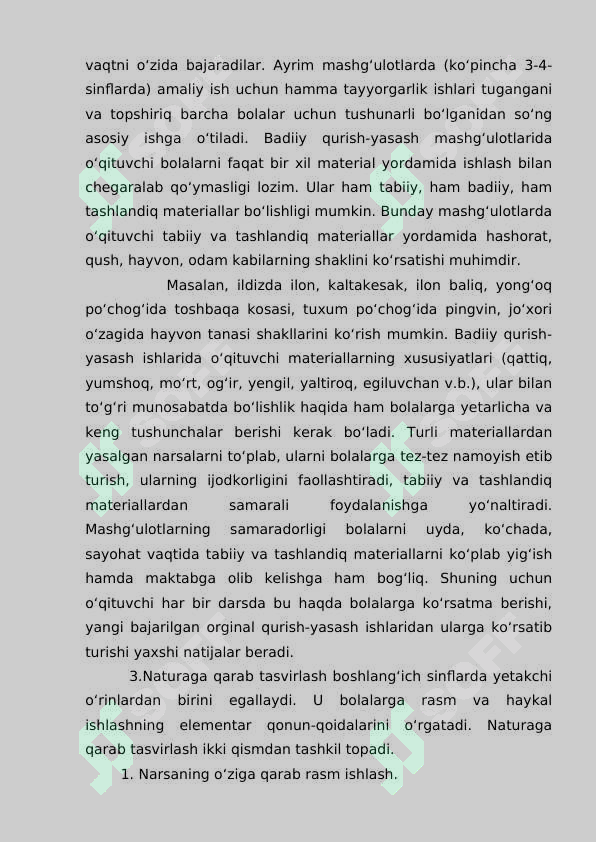 vaqtni oʻzida bajaradilar. Ayrim mashgʻulotlarda (koʻpincha 3-4-sinflarda) amaliy ish uchun hamma tayyorgarlik ishlari tugangani va topshiriq barcha bolalar uchun tushunarli boʻlganidan soʻng asosiy ishga oʻtiladi. Badiiy qurish-yasash mashgʻulotlarida oʻqituvchi bolalarni faqat bir xil material yordamida ishlash bilan chegaralab qoʻymasligi lozim. Ular ham tabiiy, ham badiiy, ham tashlandiq materiallar boʻlishligi mumkin. Bunday mashgʻulotlarda oʻqituvchi tabiiy va tashlandiq materiallar yordamida hashorat, qush, hayvon, odam kabilarning shaklini koʻrsatishi muhimdir.

Masalan, ildizda ilon, kaltakesak, ilon baliq, yongʻoq poʻchogʻida toshbaqa kosasi, tuxum poʻchogʻida pingvin, joʻxori oʻzagida hayvon tanasi shakllarini koʻrish mumkin. Badiiy qurish-yasash ishlarida oʻqituvchi materiallarning xususiyatlari (qattiq, yumshoq, moʻrt, ogʻir, yengil, yaltiroq, egiluvchan v.b.), ular bilan toʻgʻri munosabatda boʻlishlik haqida ham bolalarga yetarlicha va keng tushunchalar berishi kerak boʻladi. Turli materiallardan yasalgan narsalarni toʻplab, ularni bolalarga tez-tez namoyish etib turish, ularning ijodkorligini faollashtiradi, tabiiy va tashlandiq materiallardan samarali foydalanishga yoʻnaltiradi. Mashgʻulotlarning samaradorligi bolalarni uyda, koʻchada, sayohat vaqtida tabiiy va tashlandiq materiallarni koʻplab yigʻish hamda maktabga olib kelishga ham bogʻliq. Shuning uchun oʻqituvchi har bir darsda bu haqda bolalarga koʻrsatma berishi, yangi bajarilgan orginal qurish-yasash ishlaridan ularga koʻrsatib turishi yaxshi natijalar beradi.

3.Naturaga qarab tasvirlash boshlangʻich sinflarda yetakchi oʻrinlardan birini egallaydi. U bolalarga rasm va haykal ishlashning elementar qonun-qoidalarini oʻrgatadi. Naturaga qarab tasvirlash ikki qismdan tashkil topadi.

1. Narsaning oʻziga qarab rasm ishlash.